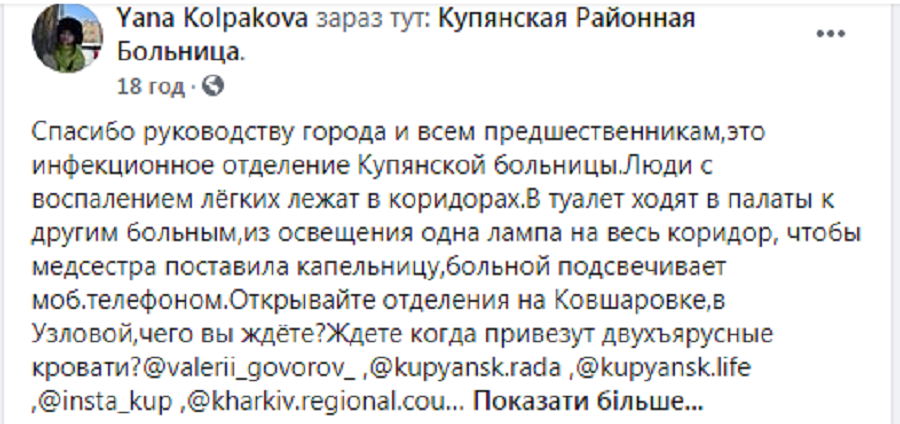 Yana Kolpakova зараз тут: Купянская Районная Больница.
18 год ·

Спасибо руководству города и всем предшественникам,это инфекционное отделение Купянской больницы.Люди с воспалением лёгких лежат в коридорах.В туалет ходят в палаты к другим больным,из освещения одна лампа на весь коридор, чтобы медсестра поставила капельницу,больной подсвечивает моб.телефоном.Открывайте отделения на Ковшаровке,в Узловой,чего вы ждёте?Ждете когда привезут двухъярусные кровати?@valerii_govorov_ ,@kupyansk.rada ,@kupyansk.life ,@insta_kup ,@kharkiv.regional.cou... Показати більше...